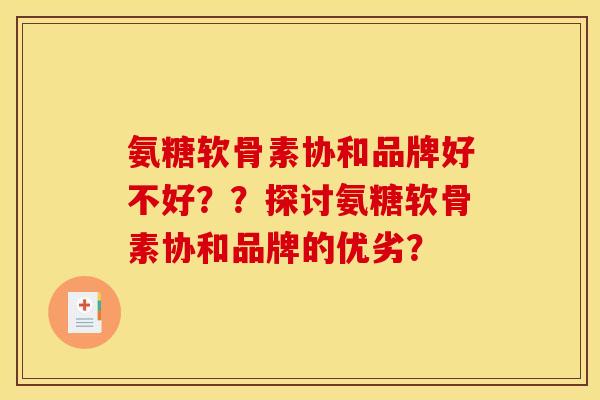 氨糖软骨素协和品牌好不好？？探讨氨糖软骨素协和品牌的优劣？